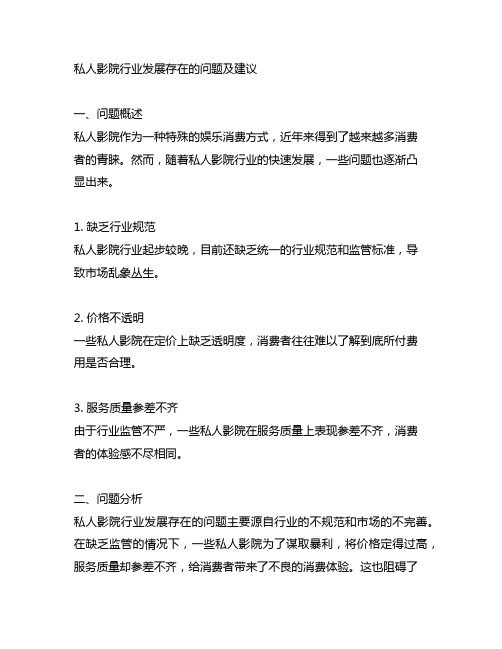 私人影院行业发展存在的问题及建议

一、问题概述
私人影院作为一种特殊的娱乐消费方式，近年来得到了越来越多消费者的青睐。然而，随着私人影院行业的快速发展，一些问题也逐渐凸显出来。

1. 缺乏行业规范
私人影院行业起步较晚，目前还缺乏统一的行业规范和监管标准，导致市场乱象丛生。

2. 价格不透明
一些私人影院在定价上缺乏透明度，消费者往往难以了解到底所付费用是否合理。

3. 服务质量参差不齐
由于行业监管不严，一些私人影院在服务质量上表现参差不齐，消费者的体验感不尽相同。

二、问题分析
私人影院行业发展存在的问题主要源自行业的不规范和市场的不完善。在缺乏监管的情况下，一些私人影院为了谋取暴利，将价格定得过高，服务质量却参差不齐，给消费者带来了不良的消费体验。这也阻碍了